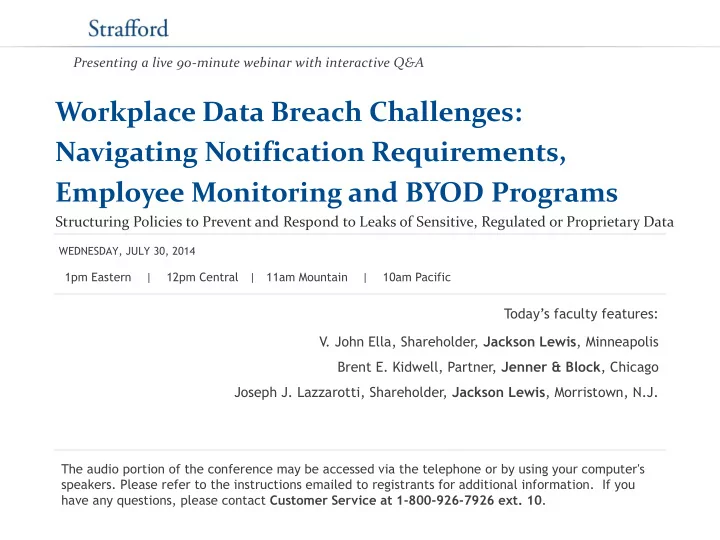 Strafford

Presenting a live 90-minute webinar with interactive Q&A

Workplace Data Breach Challenges: Navigating Notification Requirements, Employee Monitoring and BYOD Programs

Structuring Policies to Prevent and Respond to Leaks of Sensitive, Regulated or Proprietary Data

WEDNESDAY, JULY 30, 2014

1pm Eastern | 12pm Central | 11am Mountain | 10am Pacific

Today's faculty features:

V. John Ella, Shareholder, Jackson Lewis, Minneapolis

Brent E. Kidwell, Partner, Jenner & Block, Chicago

Joseph J. Lazzarotti, Shareholder, Jackson Lewis, Morristown, N.J.

The audio portion of the conference may be accessed via the telephone or by using your computer's speakers. Please refer to the instructions emailed to registrants for additional information. If you have any questions, please contact Customer Service at 1-800-926-7926 ext. 10.